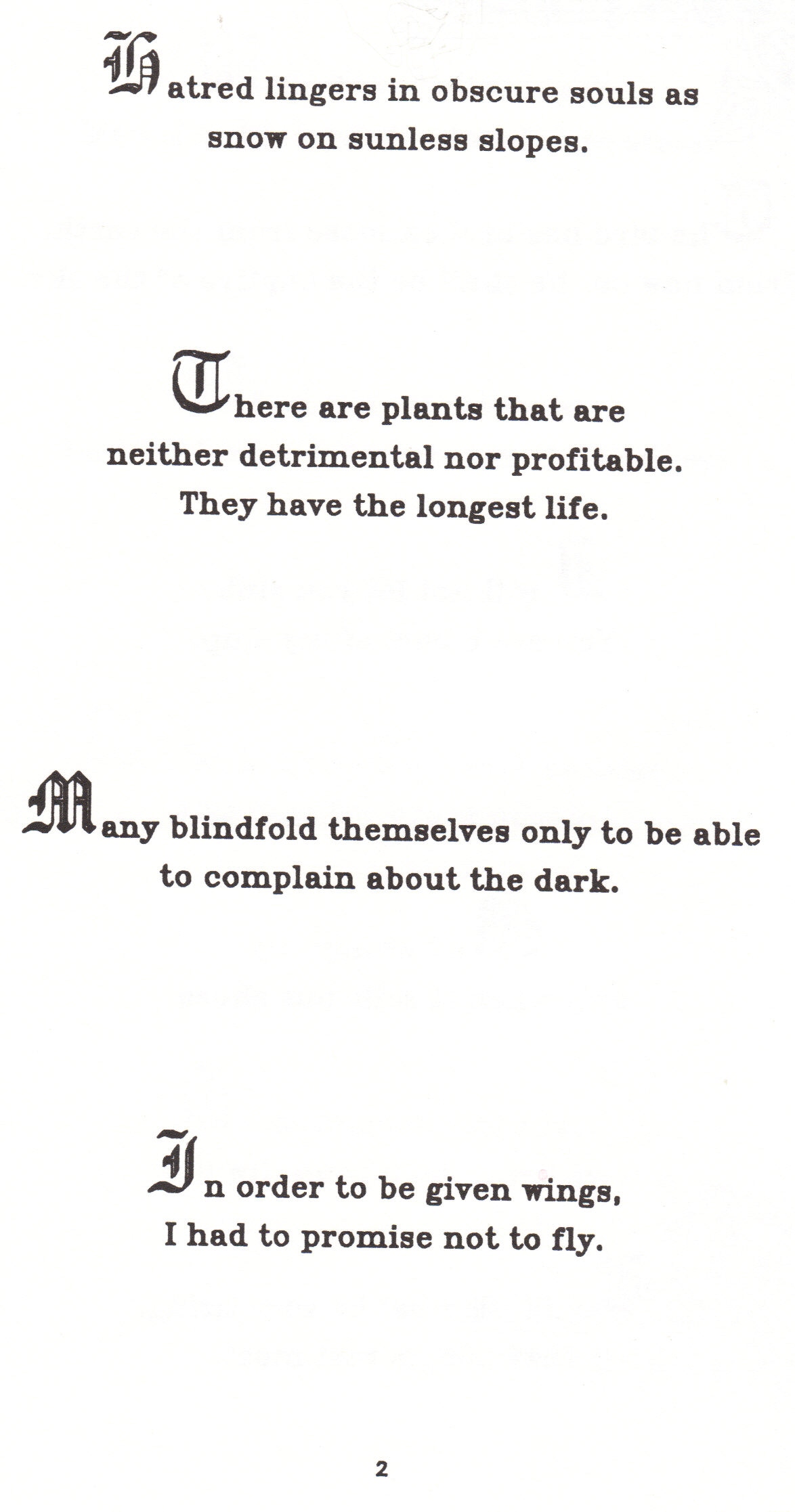 Hatred lingers in obscure souls as snow on sunless slopes.

There are plants that are neither detrimental nor profitable. They have the longest life.

Many blindfold themselves only to be able to complain about the dark.

In order to be given wings, I had to promise not to fly.

2